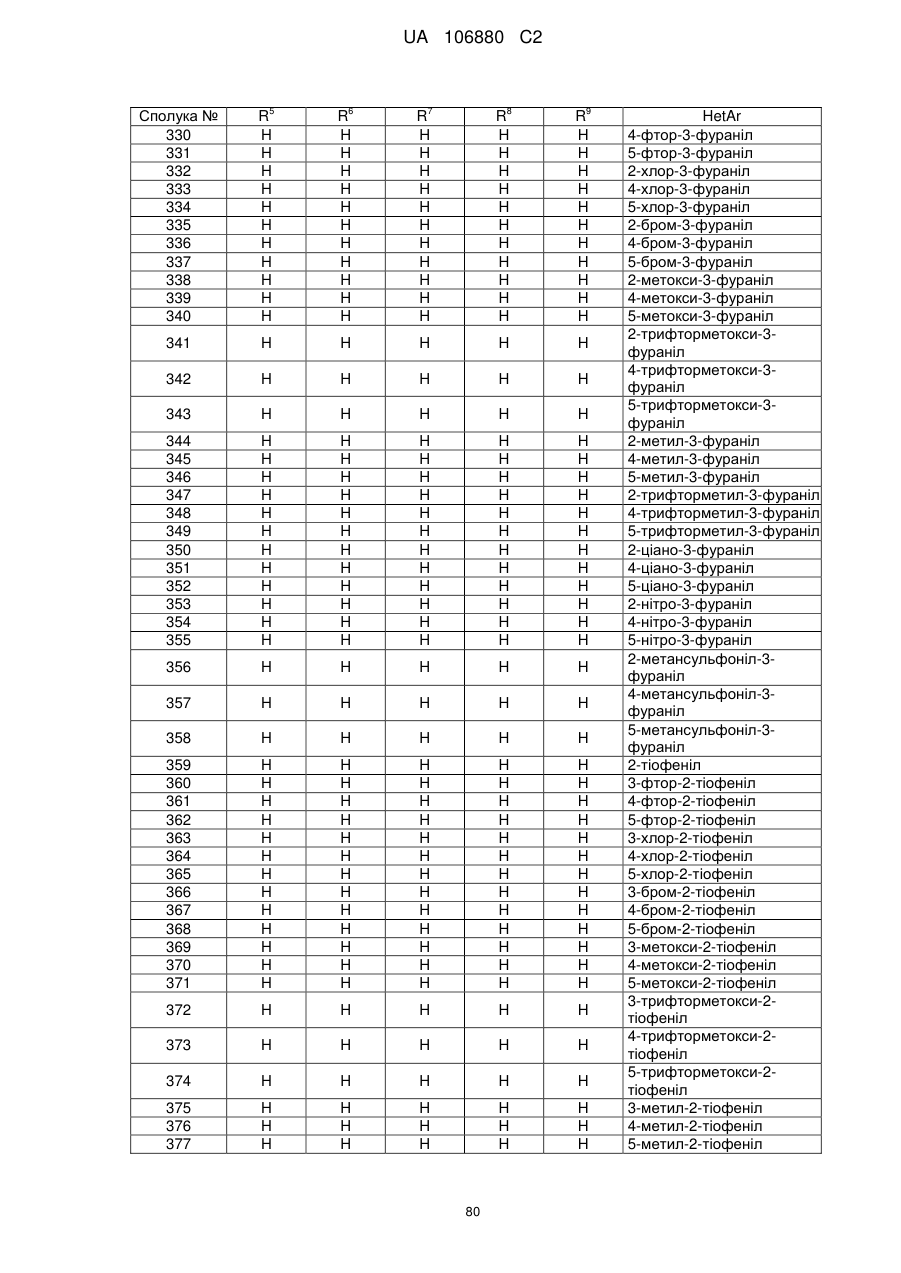 UA 106880 C2

| Сполука № | $R^5$ | $R^6$ | $R^7$ | $R^8$ | $R^9$ | HetAr |
|---|---|---|---|---|---|---|
| 330 | H | H | H | H | H | 4-фтор-3-фураніл |
| 331 | H | H | H | H | H | 5-фтор-3-фураніл |
| 332 | H | H | H | H | H | 2-хлор-3-фураніл |
| 333 | H | H | H | H | H | 4-хлор-3-фураніл |
| 334 | H | H | H | H | H | 5-хлор-3-фураніл |
| 335 | H | H | H | H | H | 2-бром-3-фураніл |
| 336 | H | H | H | H | H | 4-бром-3-фураніл |
| 337 | H | H | H | H | H | 5-бром-3-фураніл |
| 338 | H | H | H | H | H | 2-метокси-3-фураніл |
| 339 | H | H | H | H | H | 4-метокси-3-фураніл |
| 340 | H | H | H | H | H | 5-метокси-3-фураніл |
| 341 | H | H | H | H | H | 2-трифторметокси-3-фураніл |
| 342 | H | H | H | H | H | 4-трифторметокси-3-фураніл |
| 343 | H | H | H | H | H | 5-трифторметокси-3-фураніл |
| 344 | H | H | H | H | H | 2-метил-3-фураніл |
| 345 | H | H | H | H | H | 4-метил-3-фураніл |
| 346 | H | H | H | H | H | 5-метил-3-фураніл |
| 347 | H | H | H | H | H | 2-трифторметил-3-фураніл |
| 348 | H | H | H | H | H | 4-трифторметил-3-фураніл |
| 349 | H | H | H | H | H | 5-трифторметил-3-фураніл |
| 350 | H | H | H | H | H | 2-ціано-3-фураніл |
| 351 | H | H | H | H | H | 4-ціано-3-фураніл |
| 352 | H | H | H | H | H | 5-ціано-3-фураніл |
| 353 | H | H | H | H | H | 2-нітро-3-фураніл |
| 354 | H | H | H | H | H | 4-нітро-3-фураніл |
| 355 | H | H | H | H | H | 5-нітро-3-фураніл |
| 356 | H | H | H | H | H | 2-метансульфоніл-3-фураніл |
| 357 | H | H | H | H | H | 4-метансульфоніл-3-фураніл |
| 358 | H | H | H | H | H | 5-метансульфоніл-3-фураніл |
| 359 | H | H | H | H | H | 2-тіофеніл |
| 360 | H | H | H | H | H | 3-фтор-2-тіофеніл |
| 361 | H | H | H | H | H | 4-фтор-2-тіофеніл |
| 362 | H | H | H | H | H | 5-фтор-2-тіофеніл |
| 363 | H | H | H | H | H | 3-хлор-2-тіофеніл |
| 364 | H | H | H | H | H | 4-хлор-2-тіофеніл |
| 365 | H | H | H | H | H | 5-хлор-2-тіофеніл |
| 366 | H | H | H | H | H | 3-бром-2-тіофеніл |
| 367 | H | H | H | H | H | 4-бром-2-тіофеніл |
| 368 | H | H | H | H | H | 5-бром-2-тіофеніл |
| 369 | H | H | H | H | H | 3-метокси-2-тіофеніл |
| 370 | H | H | H | H | H | 4-метокси-2-тіофеніл |
| 371 | H | H | H | H | H | 5-метокси-2-тіофеніл |
| 372 | H | H | H | H | H | 3-трифторметокси-2-тіофеніл |
| 373 | H | H | H | H | H | 4-трифторметокси-2-тіофеніл |
| 374 | H | H | H | H | H | 5-трифторметокси-2-тіофеніл |
| 375 | H | H | H | H | H | 3-метил-2-тіофеніл |
| 376 | H | H | H | H | H | 4-метил-2-тіофеніл |
| 377 | H | H | H | H | H | 5-метил-2-тіофеніл |

80